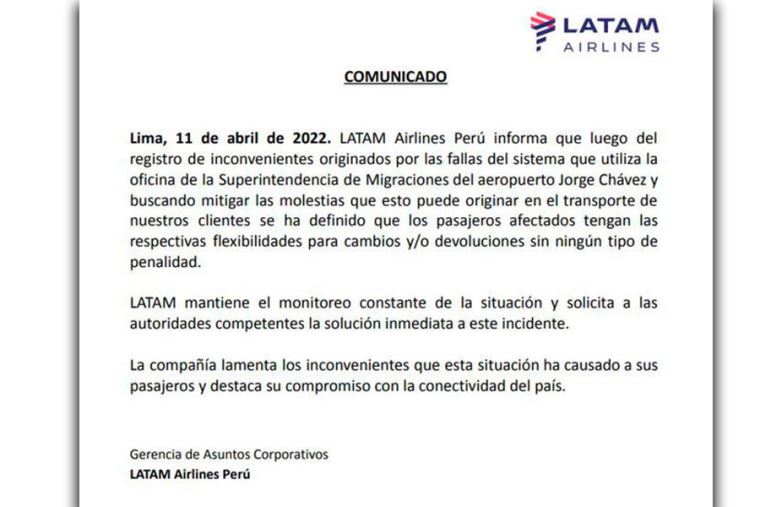 LATAM
AIRLINES

COMUNICADO

Lima, 11 de abril de 2022. LATAM Airlines Perú informa que luego del registro de inconvenientes originados por las fallas del sistema que utiliza la oficina de la Superintendencia de Migraciones del aeropuerto Jorge Chávez y buscando mitigar las molestias que esto puede originar en el transporte de nuestros clientes se ha definido que los pasajeros afectados tengan las respectivas flexibilidades para cambios y/o devoluciones sin ningún tipo de penalidad.

LATAM mantiene el monitoreo constante de la situación y solicita a las autoridades competentes la solución inmediata a este incidente.

La compañía lamenta los inconvenientes que esta situación ha causado a sus pasajeros y destaca su compromiso con la conectividad del país.

Gerencia de Asuntos Corporativos
LATAM Airlines Perú